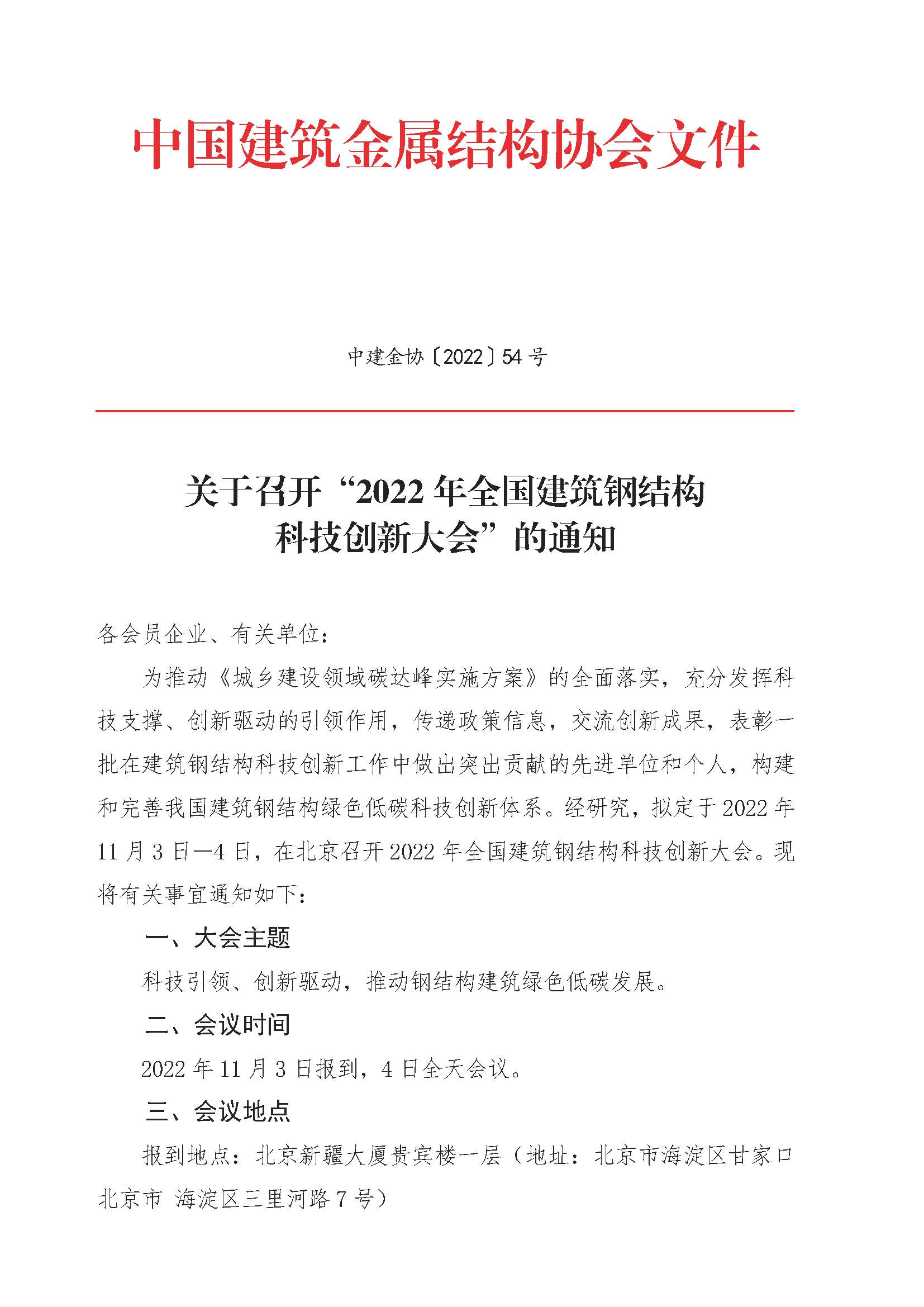 中国建筑金属结构协会文件

中建金协〔2022〕54 号

关于召开“2022 年全国建筑钢结构科技创新大会”的通知

各会员企业、有关单位：

为推动《城乡建设领域碳达峰实施方案》的全面落实，充分发挥科技支撑、创新驱动的引领作用，传递政策信息，交流创新成果，表彰一批在建筑钢结构科技创新工作中做出突出贡献的先进单位和个人，构建和完善我国建筑钢结构绿色低碳科技创新体系。经研究，拟定于 2022 年 11 月 3 日—4 日，在北京召开 2022 年全国建筑钢结构科技创新大会。现将有关事宜通知如下：

一、大会主题

科技引领、创新驱动，推动钢结构建筑绿色低碳发展。

二、会议时间

2022 年 11 月 3 日报到，4 日全天会议。

三、会议地点

报到地点：北京新疆大厦贵宾楼一层（地址：北京市海淀区甘家口北京市 海淀区三里河路 7 号）